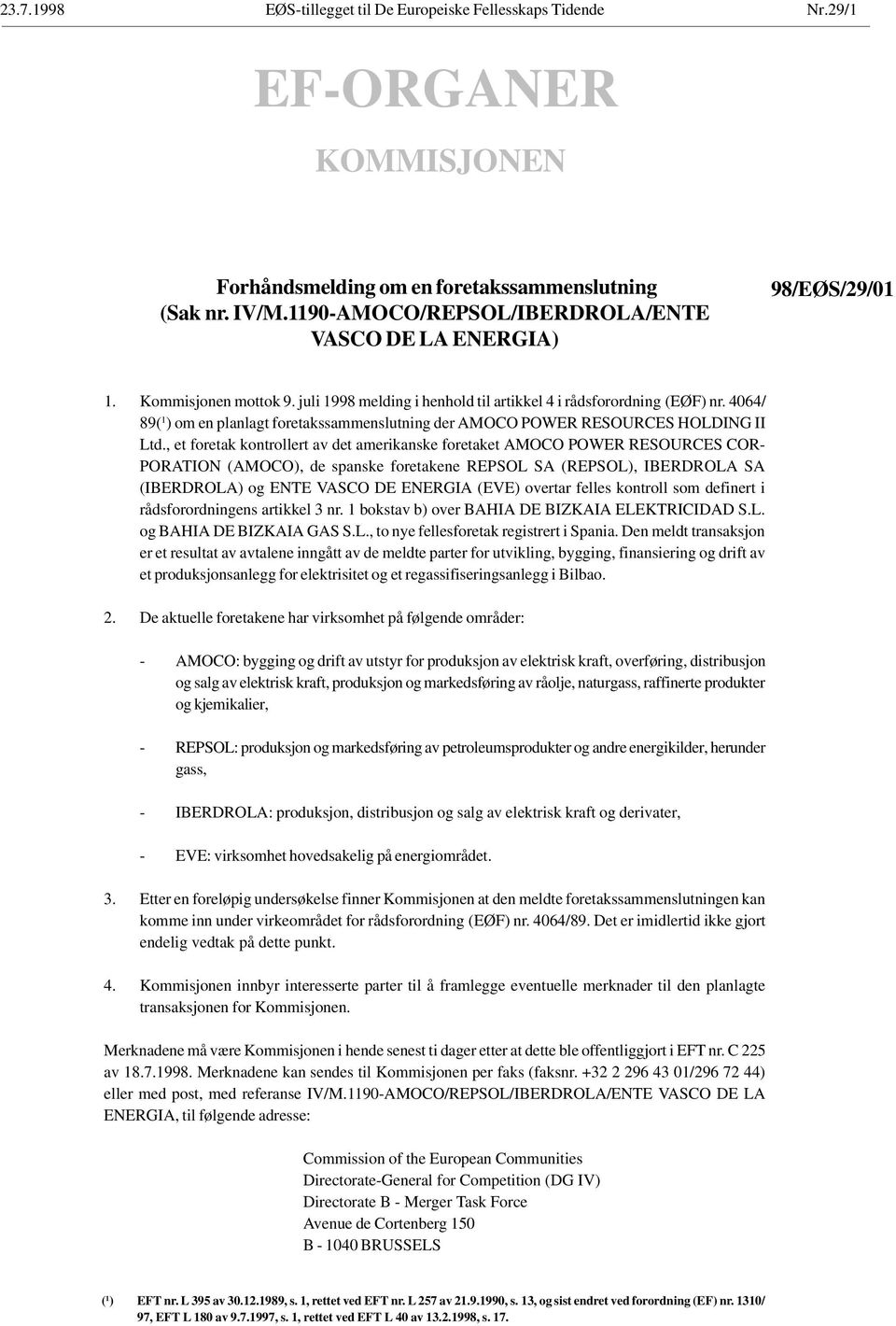 23.7.1998 EØS-tillegget til De Europeiske Fellesskaps Tidende Nr.29/1

EF-ORGANER

KOMMISJONEN

Forhåndsmelding om en foretakssammenslutning (Sak nr. IV/M.1190-AMOCO/REPSOL/IBERDROLA/ENTE VASCO DE LA ENERGIA)

98/EØS/29/01

1. Kommisjonen mottok 9. juli 1998 melding i henhold til artikkel 4 i rådsforordning (EØF) nr. 4064/89($^1$) om en planlagt foretakssammenslutning der AMOCO POWER RESOURCES HOLDING II Ltd., et foretak kontrollert av det amerikanske foretaket AMOCO POWER RESOURCES CORPORATION (AMOCO), de spanske foretakene REPSOL SA (REPSOL), IBERDROLA SA (IBERDROLA) og ENTE VASCO DE ENERGIA (EVE) overtar felles kontroll som definert i rådsforordningens artikkel 3 nr. 1 bokstav b) over BAHIA DE BIZKAIA ELEKTRICIDAD S.L. og BAHIA DE BIZKAIA GAS S.L., to nye fellesforetak registrert i Spania. Den meldt transaksjon er et resultat av avtalene inngått av de meldte parter for utvikling, bygging, finansiering og drift av et produksjonsanlegg for elektrisitet og et regassifiseringsanlegg i Bilbao.

2. De aktuelle foretakene har virksomhet på følgende områder:

- AMOCO: bygging og drift av utstyr for produksjon av elektrisk kraft, overføring, distribusjon og salg av elektrisk kraft, produksjon og markedsføring av råolje, naturgass, raffinerte produkter og kjemikalier,

- REPSOL: produksjon og markedsføring av petroleumsprodukter og andre energikilder, herunder gass,

- IBERDROLA: produksjon, distribusjon og salg av elektrisk kraft og derivater,

- EVE: virksomhet hovedsakelig på energiområdet.

3. Etter en foreløpig undersøkelse finner Kommisjonen at den meldte foretakssammenslutningen kan komme inn under virkeområdet for rådsforordning (EØF) nr. 4064/89. Det er imidlertid ikke gjort endelig vedtak på dette punkt.

4. Kommisjonen innbyr interesserte parter til å framlegge eventuelle merknader til den planlagte transaksjonen for Kommisjonen.

Merknadene må være Kommisjonen i hende senest ti dager etter at dette ble offentliggjort i EFT nr. C 225 av 18.7.1998. Merknadene kan sendes til Kommisjonen per faks (faksnr. +32 2 296 43 01/296 72 44) eller med post, med referanse IV/M.1190-AMOCO/REPSOL/IBERDROLA/ENTE VASCO DE LA ENERGIA, til følgende adresse:

Commission of the European Communities
Directorate-General for Competition (DG IV)
Directorate B - Merger Task Force
Avenue de Cortenberg 150
B - 1040 BRUSSELS

($^1$) EFT nr. L 395 av 30.12.1989, s. 1, rettet ved EFT nr. L 257 av 21.9.1990, s. 13, og sist endret ved forordning (EF) nr. 1310/97, EFT L 180 av 9.7.1997, s. 1, rettet ved EFT L 40 av 13.2.1998, s. 17.